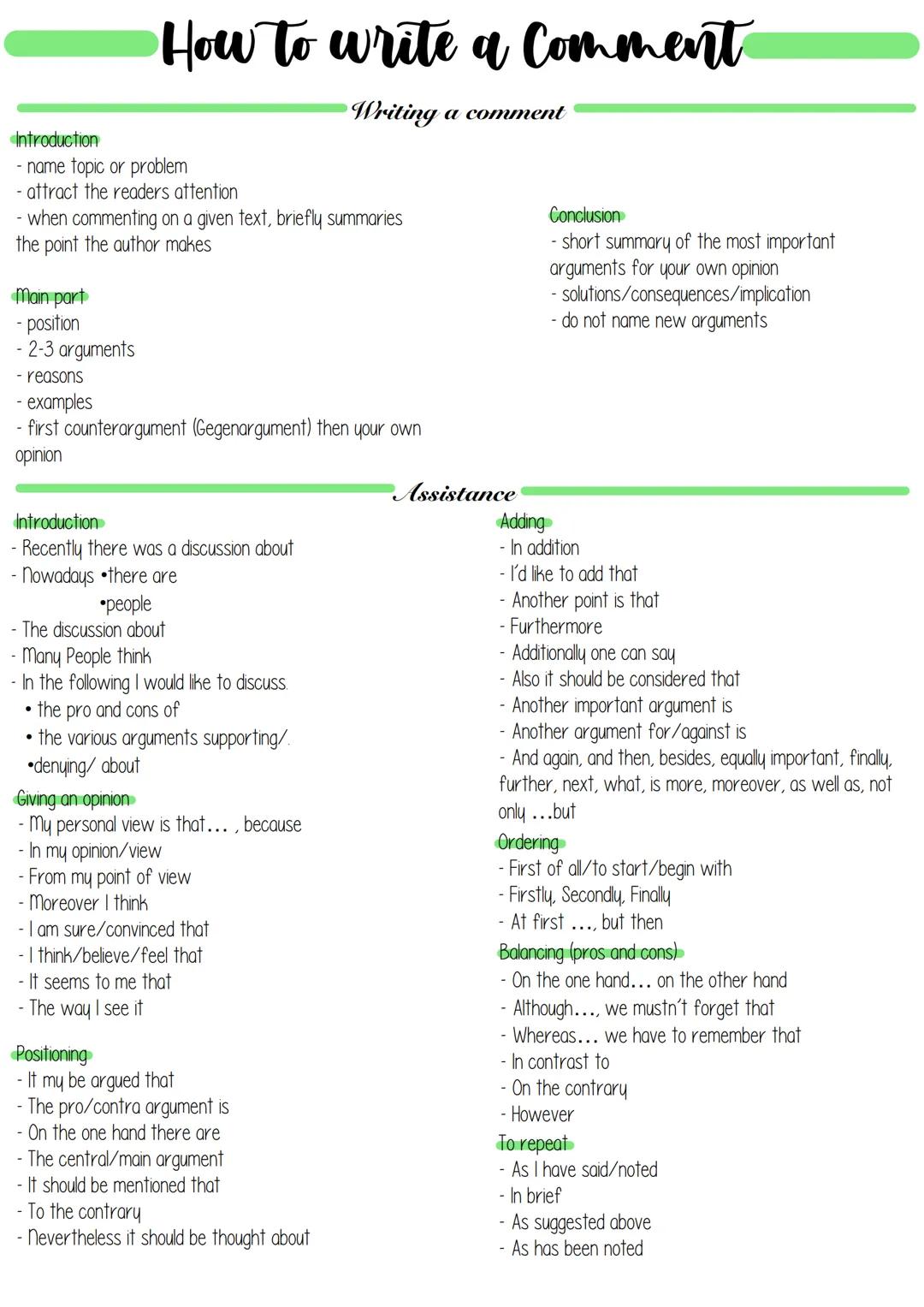 How to write a Comment

Writing a comment

Introduction
- name topic or problem
- attract the readers attention
- when commenting on a given text, briefly summaries the point the author makes

Main part
- position
- 2-3 arguments
- reasons
- examples
- first counterargument (Gegenargument) then your own opinion

Conclusion
- short summary of the most important arguments for your own opinion
- solutions/consequences/implication
- do not name new arguments

Assistance

Introduction
- Recently there was a discussion about
- Nowadays •there are
•people
- The discussion about
- Many People think
- In the following I would like to discuss.
• the pro and cons of
• the various arguments supporting/.
•denying/ about

Giving an opinion
- My personal view is that... , because
- In my opinion/view
- From my point of view
- Moreover I think
- I am sure/convinced that
- I think/believe/feel that
- It seems to me that
- The way I see it

Positioning
- It my be argued that
- The pro/contra argument is
- On the one hand there are
- The central/main argument
- It should be mentioned that
- To the contrary
- Nevertheless it should be thought about

Adding
- In addition
- I'd like to add that
- Another point is that
- Furthermore
- Additionally one can say
- Also it should be considered that
- Another important argument is
- Another argument for/against is
- And again, and then, besides, equally important, finally, further, next, what, is more, moreover, as well as, not only ...but

Ordering
- First of all/to start/begin with
- Firstly, Secondly, Finally
- At first ..., but then

Balancing (pros and cons)
- On the one hand... on the other hand
- Although..., we mustn't forget that
- Whereas... we have to remember that
- In contrast to
- On the contrary
- However

To repeat
- As I have said/noted
- In brief
- As suggested above
- As has been noted